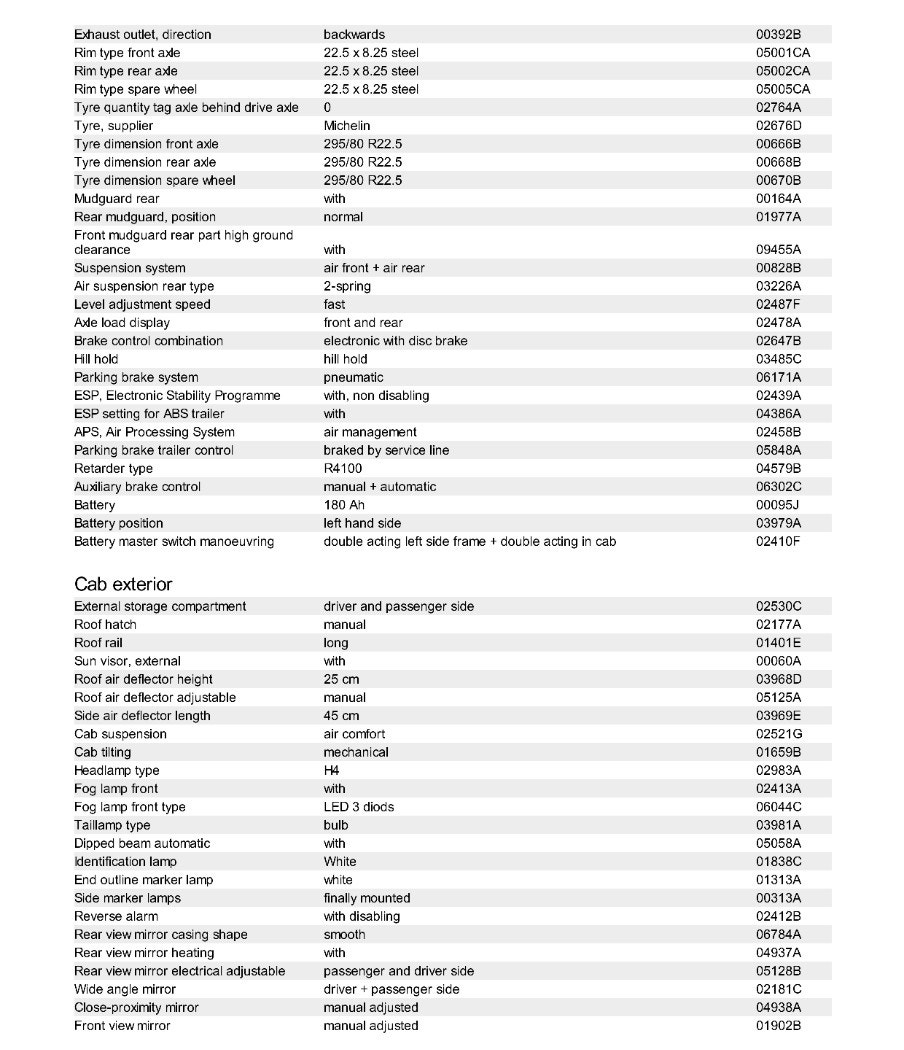 | | | |
|---|---|---|
| Exhaust outlet, direction | backwards | 00392B |
| Rim type front axle | 22.5 x 8.25 steel | 05001CA |
| Rim type rear axle | 22.5 x 8.25 steel | 05002CA |
| Rim type spare wheel | 22.5 x 8.25 steel | 05005CA |
| Tyre quantity tag axle behind drive axle | 0 | 02764A |
| Tyre, supplier | Michelin | 02676D |
| Tyre dimension front axle | 295/80 R22.5 | 00666B |
| Tyre dimension rear axle | 295/80 R22.5 | 00668B |
| Tyre dimension spare wheel | 295/80 R22.5 | 00670B |
| Mudguard rear | with | 00164A |
| Rear mudguard, position | normal | 01977A |
| Front mudguard rear part high ground clearance | with | 09455A |
| Suspension system | air front + air rear | 00828B |
| Air suspension rear type | 2-spring | 03226A |
| Level adjustment speed | fast | 02487F |
| Axle load display | front and rear | 02478A |
| Brake control combination | electronic with disc brake | 02647B |
| Hill hold | hill hold | 03485C |
| Parking brake system | pneumatic | 06171A |
| ESP, Electronic Stability Programme | with, non disabling | 02439A |
| ESP setting for ABS trailer | with | 04386A |
| APS, Air Processing System | air management | 02458B |
| Parking brake trailer control | braked by service line | 05848A |
| Retarder type | R4100 | 04579B |
| Auxiliary brake control | manual + automatic | 06302C |
| Battery | 180 Ah | 00095J |
| Battery position | left hand side | 03979A |
| Battery master switch manoeuvring | double acting left side frame + double acting in cab | 02410F |

Cab exterior

| | | |
|---|---|---|
| External storage compartment | driver and passenger side | 02530C |
| Roof hatch | manual | 02177A |
| Roof rail | long | 01401E |
| Sun visor, external | with | 00060A |
| Roof air deflector height | 25 cm | 03968D |
| Roof air deflector adjustable | manual | 05125A |
| Side air deflector length | 45 cm | 03969E |
| Cab suspension | air comfort | 02521G |
| Cab tilting | mechanical | 01659B |
| Headlamp type | H4 | 02983A |
| Fog lamp front | with | 02413A |
| Fog lamp front type | LED 3 diods | 06044C |
| Taillamp type | bulb | 03981A |
| Dipped beam automatic | with | 05058A |
| Identification lamp | White | 01838C |
| End outline marker lamp | white | 01313A |
| Side marker lamps | finally mounted | 00313A |
| Reverse alarm | with disabling | 02412B |
| Rear view mirror casing shape | smooth | 06784A |
| Rear view mirror heating | with | 04937A |
| Rear view mirror electrical adjustable | passenger and driver side | 05128B |
| Wide angle mirror | driver + passenger side | 02181C |
| Close-proximity mirror | manual adjusted | 04938A |
| Front view mirror | manual adjusted | 01902B |